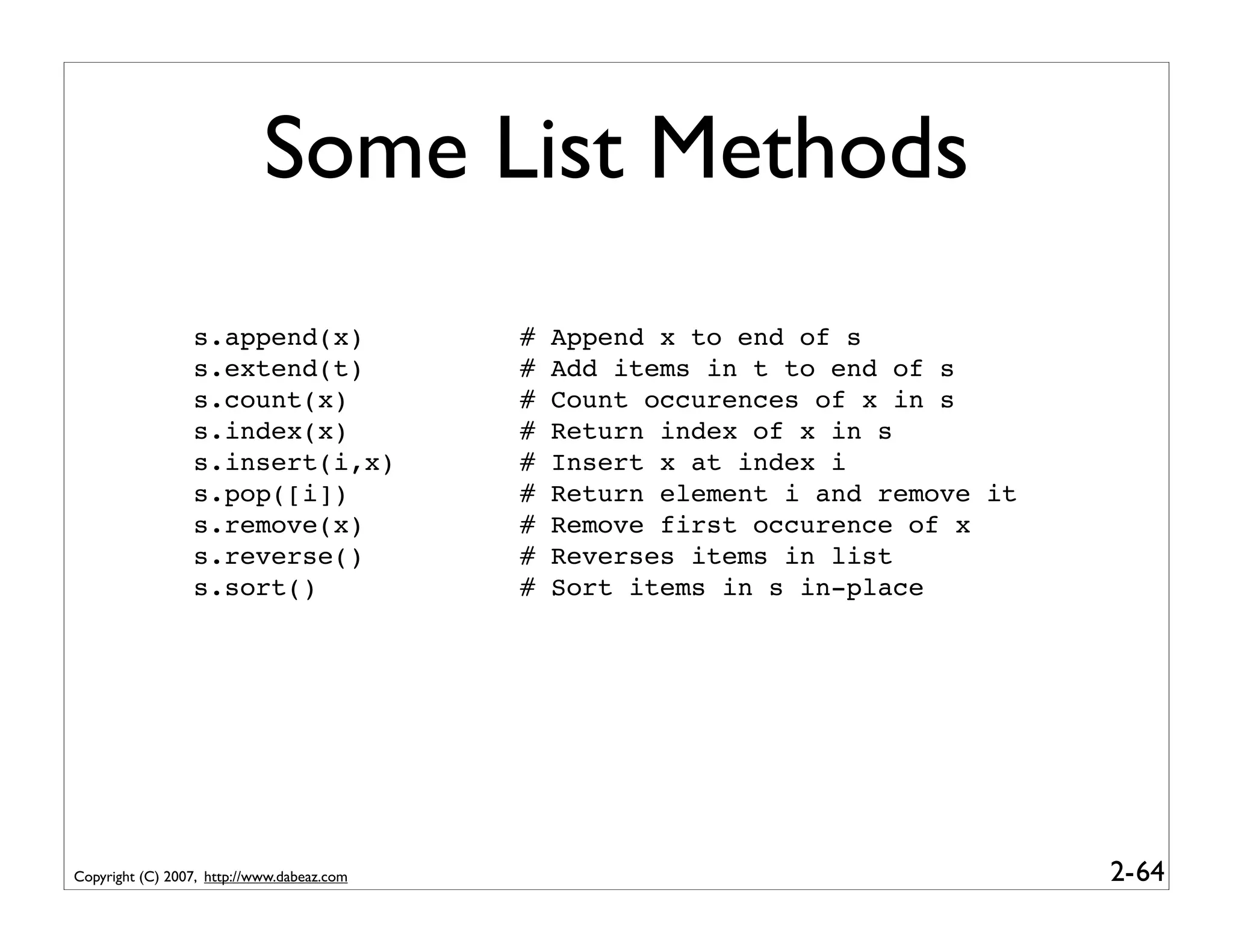 Some List Methods

s.append(x)          # Append x to end of s
s.extend(t)          # Add items in t to end of s
s.count(x)           # Count occurences of x in s
s.index(x)           # Return index of x in s
s.insert(i,x)        # Insert x at index i
s.pop([i])           # Return element i and remove it
s.remove(x)          # Remove first occurence of x
s.reverse()          # Reverses items in list
s.sort()             # Sort items in s in-place

Copyright (C) 2007, http://www.dabeaz.com

2-64